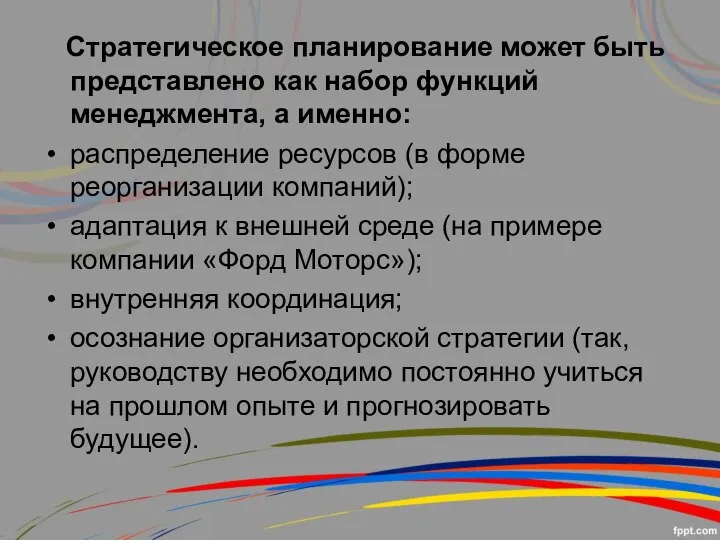 Стратегическое планирование может быть представлено как набор функций менеджмента, а именно:

• распределение ресурсов (в форме реорганизации компаний);
• адаптация к внешней среде (на примере компании «Форд Моторс»);
• внутренняя координация;
• осознание организаторской стратегии (так, руководству необходимо постоянно учиться на прошлом опыте и прогнозировать будущее).

fppt.com